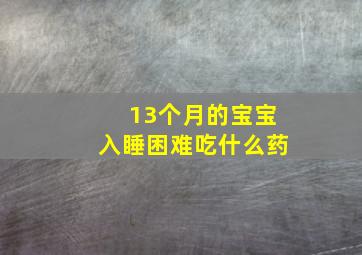 13个月的宝宝
入睡困难吃什么药